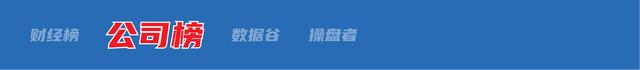 财经榜 公司榜 数据谷 操盘者